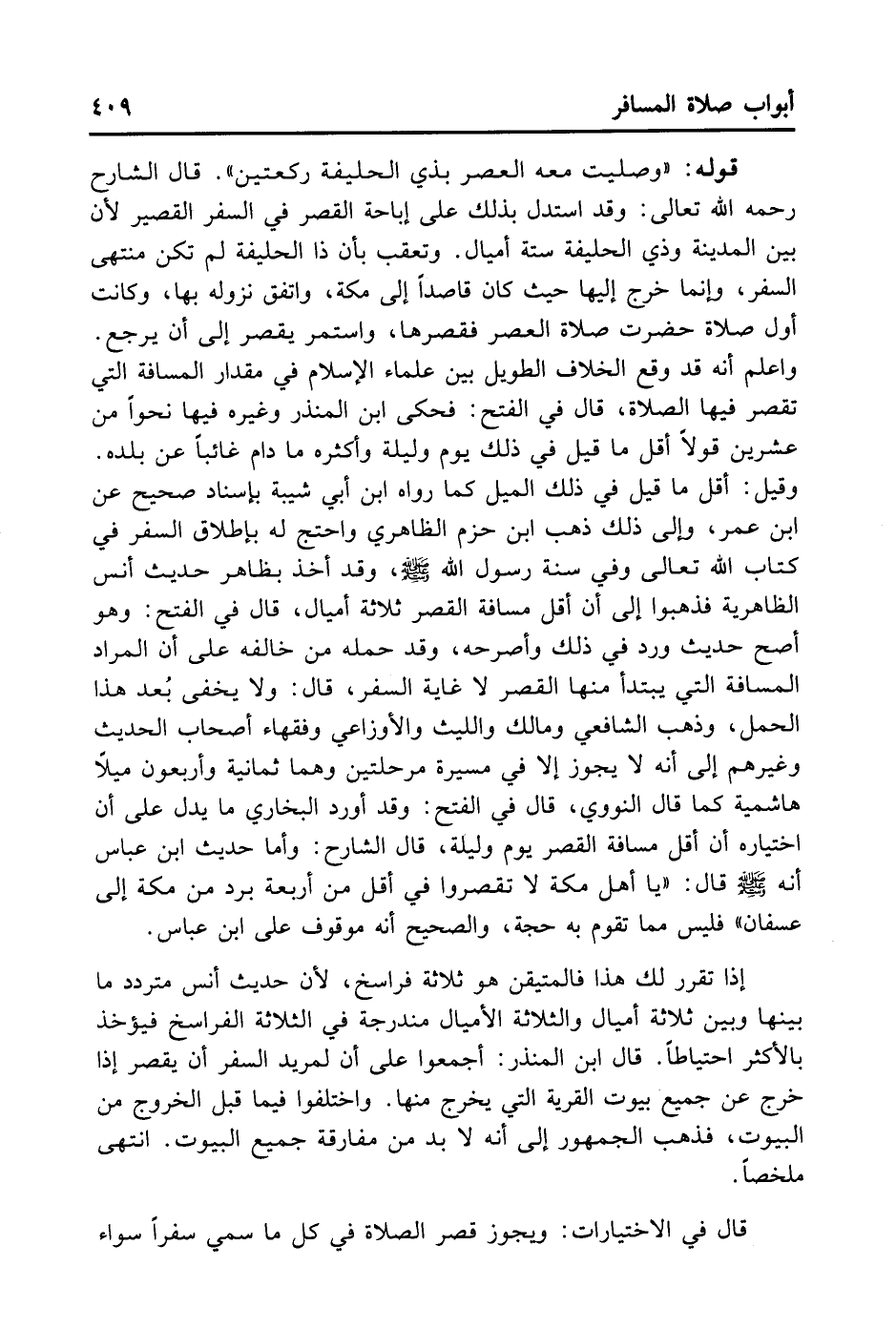 أبواب صلاة المسافر ٤٠٩

قوله: «وصليت معه العصر بذي الحليفة ركعتين». قال الشارح رحمه الله تعالى: وقد استدل بذلك على إباحة القصر في السفر القصير لأن بين المدينة وذي الحليفة ستة أميال. وتعقب بأن ذا الحليفة لم تكن منتهى السفر، وإنما خرج إليها حيث كان قاصداً إلى مكة، واتفق نزوله بها، وكانت أول صلاة حضرت صلاة العصر فقصرها، واستمر يقصر إلى أن يرجع. واعلم أنه قد وقع الخلاف الطويل بين علماء الإسلام في مقدار المسافة التي تقصر فيها الصلاة، قال في الفتح: فحكى ابن المنذر وغيره فيها نحواً من عشرين قولاً أقل ما قيل في ذلك يوم وليلة وأكثره ما دام غائباً عن بلده. وقيل: أقل ما قيل في ذلك الميل كما رواه ابن أبي شيبة بإسناد صحيح عن ابن عمر، وإلى ذلك ذهب ابن حزم الظاهري واحتج له بإطلاق السفر في كتاب الله تعالى وفي سنة رسول الله ﷺ، وقد أخذ بظاهر حديث أنس الظاهرية فذهبوا إلى أن أقل مسافة القصر ثلاثة أميال، قال في الفتح: وهو أصح حديث ورد في ذلك وأصرحه، وقد حمله من خالفه على أن المراد المسافة التي يبتدأ منها القصر لا غاية السفر، قال: ولا يخفى بُعد هذا الحمل، وذهب الشافعي ومالك والليث والأوزاعي وفقهاء أصحاب الحديث وغيرهم إلى أنه لا يجوز إلا في مسيرة مرحلتين وهما ثمانية وأربعون ميلاً هاشمية كما قال النووي، قال في الفتح: وقد أورد البخاري ما يدل على أن اختياره أن أقل مسافة القصر يوم وليلة، قال الشارح: وأما حديث ابن عباس أنه ﷺ قال: «يا أهل مكة لا تقصروا في أقل من أربعة برد من مكة إلى عسفان» فليس مما تقوم به حجة، والصحيح أنه موقوف على ابن عباس.

إذا تقرر لك هذا فالمتيقن هو ثلاثة فراسخ، لأن حديث أنس متردد ما بينها وبين ثلاثة أميال والثلاثة الأميال مندرجة في الثلاثة الفراسخ فيؤخذ بالأكثر احتياطاً. قال ابن المنذر: أجمعوا على أن لمريد السفر أن يقصر إذا خرج عن جميع بيوت القرية التي يخرج منها. واختلفوا فيما قبل الخروج من البيوت، فذهب الجمهور إلى أنه لا بد من مفارقة جميع البيوت. انتهى ملخصاً.

قال في الاختيارات: ويجوز قصر الصلاة في كل ما سمي سفراً سواء